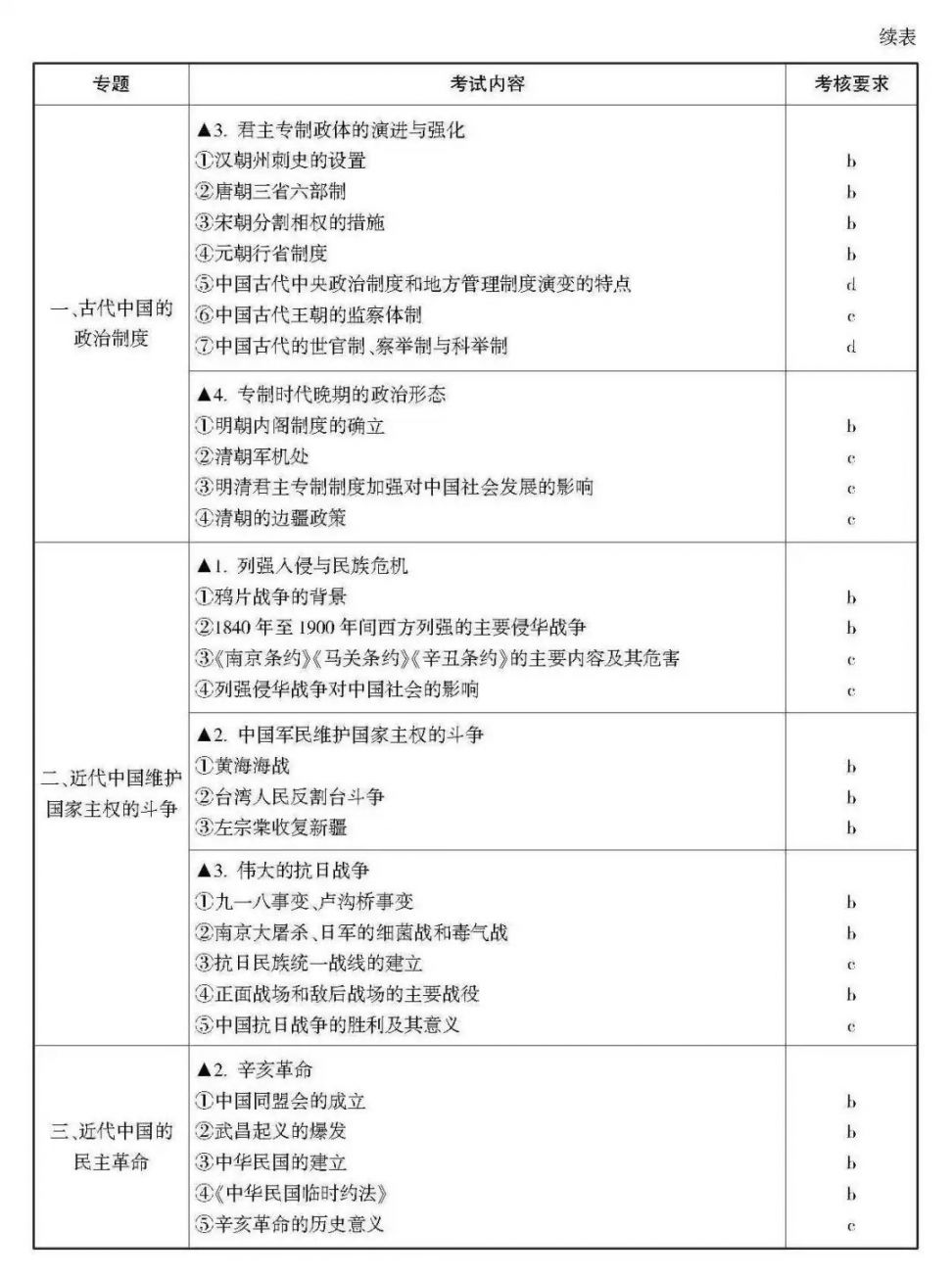 续表

| 专题 | 考试内容 | 考核要求 |
|---|---|---|
| 一、古代中国的政治制度 | ▲3. 君主专制政体的演进与强化 | |
| | ①汉朝州刺史的设置 | b |
| | ②唐朝三省六部制 | b |
| | ③宋朝分割相权的措施 | b |
| | ④元朝行省制度 | b |
| | ⑤中国古代中央政治制度和地方管理制度演变的特点 | d |
| | ⑥中国古代王朝的监察体制 | c |
| | ⑦中国古代的世官制、察举制与科举制 | d |
| | ▲4. 专制时代晚期的政治形态 | |
| | ①明朝内阁制度的确立 | b |
| | ②清朝军机处 | c |
| | ③明清君主专制制度加强对中国社会发展的影响 | c |
| | ④清朝的边疆政策 | c |
| 二、近代中国维护国家主权的斗争 | ▲1. 列强入侵与民族危机 | |
| | ①鸦片战争的背景 | b |
| | ②1840年至1900年间西方列强的主要侵华战争 | b |
| | ③《南京条约》《马关条约》《辛丑条约》的主要内容及其危害 | c |
| | ④列强侵华战争对中国社会的影响 | c |
| | ▲2. 中国军民维护国家主权的斗争 | |
| | ①黄海海战 | b |
| | ②台湾人民反割台斗争 | b |
| | ③左宗棠收复新疆 | b |
| | ▲3. 伟大的抗日战争 | |
| | ①九一八事变、卢沟桥事变 | b |
| | ②南京大屠杀、日军的细菌战和毒气战 | b |
| | ③抗日民族统一战线的建立 | c |
| | ④正面战场和敌后战场的主要战役 | b |
| | ⑤中国抗日战争的胜利及其意义 | c |
| 三、近代中国的民主革命 | ▲2. 辛亥革命 | |
| | ①中国同盟会的成立 | b |
| | ②武昌起义的爆发 | b |
| | ③中华民国的建立 | b |
| | ④《中华民国临时约法》 | b |
| | ⑤辛亥革命的历史意义 | c |